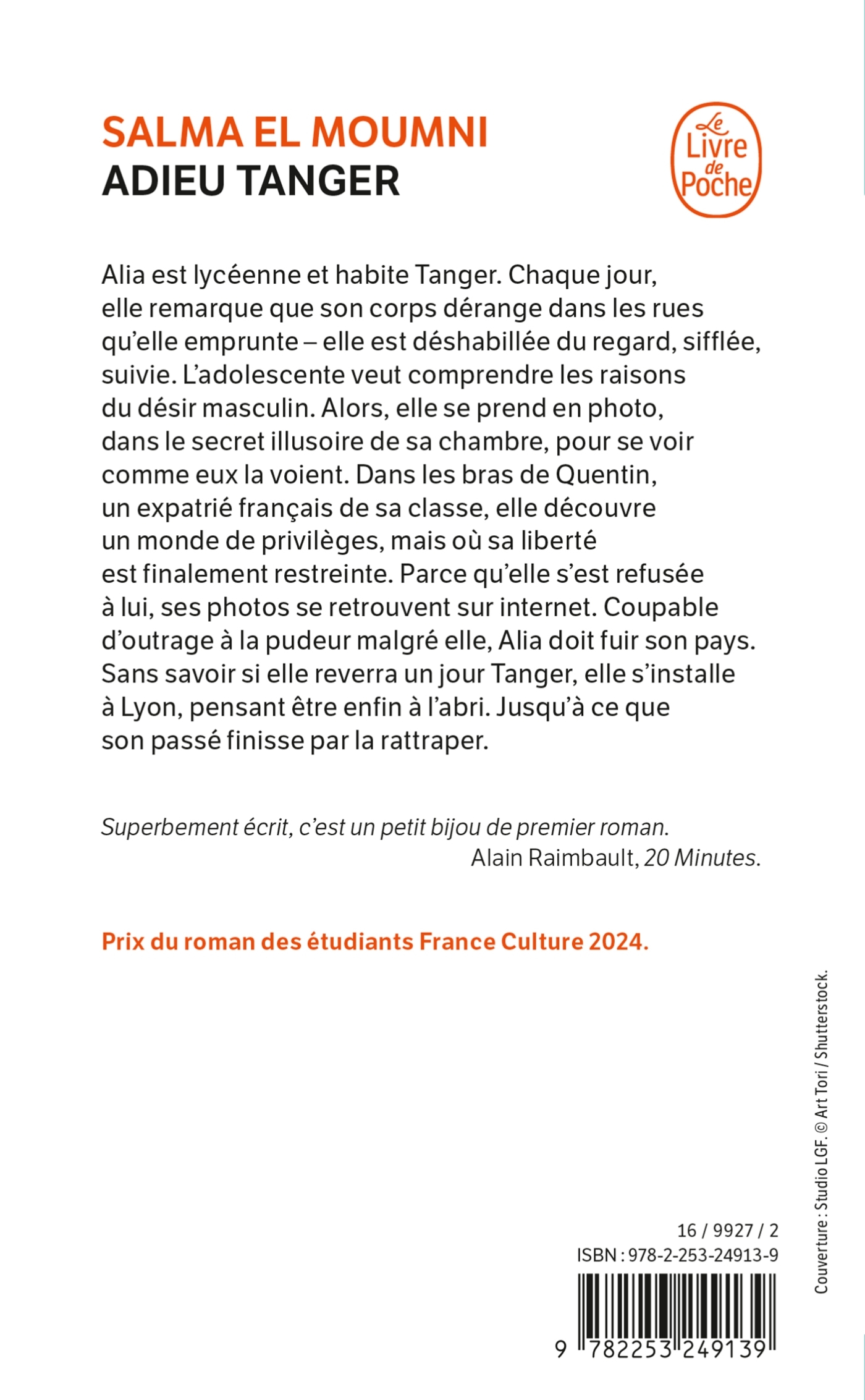 SALMA EL MOUMNI
ADIEU TANGER

Le Livre de Poche

Alia est lycéenne et habite Tanger. Chaque jour, elle remarque que son corps dérange dans les rues qu'elle emprunte – elle est déshabillée du regard, sifflée, suivie. L'adolescente veut comprendre les raisons du désir masculin. Alors, elle se prend en photo, dans le secret illusoire de sa chambre, pour se voir comme eux la voient. Dans les bras de Quentin, un expatrié français de sa classe, elle découvre un monde de privilèges, mais où sa liberté est finalement restreinte. Parce qu'elle s'est refusée à lui, ses photos se retrouvent sur internet. Coupable d'outrage à la pudeur malgré elle, Alia doit fuir son pays. Sans savoir si elle reverra un jour Tanger, elle s'installe à Lyon, pensant être enfin à l'abri. Jusqu'à ce que son passé finisse par la rattraper.

Superbement écrit, c'est un petit bijou de premier roman.
Alain Raimbault, 20 Minutes.

Prix du roman des étudiants France Culture 2024.

Couverture : Studio LGF. © Art Tori / Shutterstock.

16 / 9927 / 2
ISBN : 978-2-253-24913-9

9 782253 249139